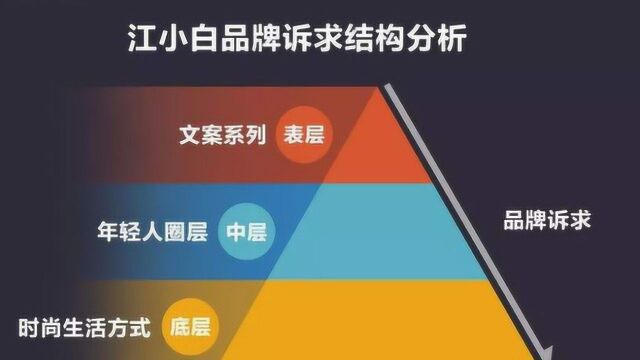 江小白品牌诉求结构分析

文案系列 表层

年轻人圈层 中层

时尚生活方式 底层

品牌诉求